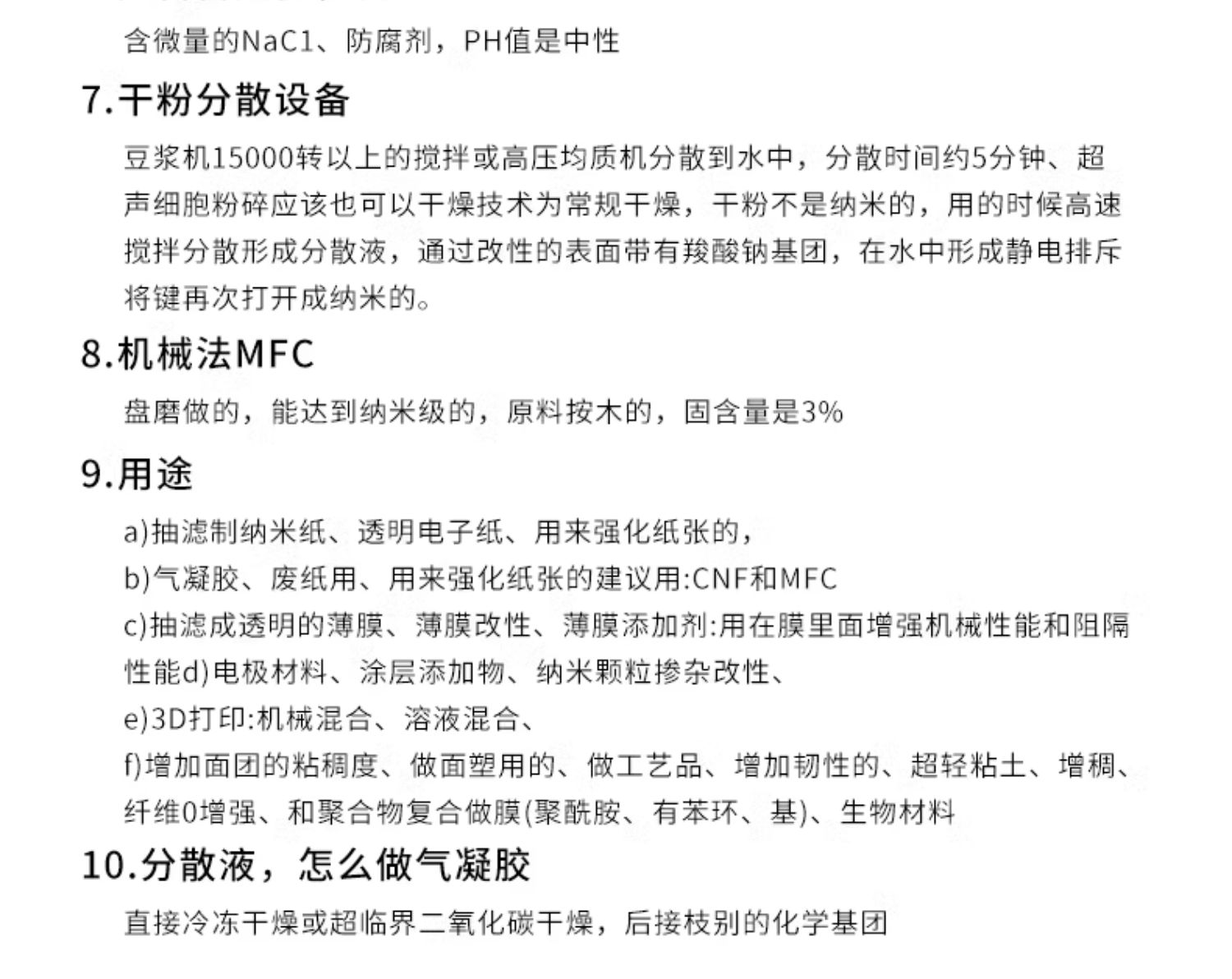 含微量的NaC1、防腐剂，PH值是中性

7.干粉分散设备

豆浆机15000转以上的搅拌或高压均质机分散到水中，分散时间约5分钟、超声细胞粉碎应该也可以干燥技术为常规干燥，干粉不是纳米的，用的时候高速搅拌分散形成分散液，通过改性的表面带有羧酸钠基团，在水中形成静电排斥将键再次打开成纳米的。

8.机械法MFC

盘磨做的，能达到纳米级的，原料按木的，固含量是3%

9.用途

a)抽滤制纳米纸、透明电子纸、用来强化纸张的，
b)气凝胶、废纸用、用来强化纸张的建议用:CNF和MFC
c)抽滤成透明的薄膜、薄膜改性、薄膜添加剂:用在膜里面增强机械性能和阻隔性能d)电极材料、涂层添加物、纳米颗粒掺杂改性、
e)3D打印:机械混合、溶液混合、
f)增加面团的粘稠度、做面塑用的、做工艺品、增加韧性的、超轻粘土、增稠、纤维0增强、和聚合物复合做膜(聚酰胺、有苯环、基)、生物材料

10.分散液，怎么做气凝胶

直接冷冻干燥或超临界二氧化碳干燥，后接枝别的化学基团